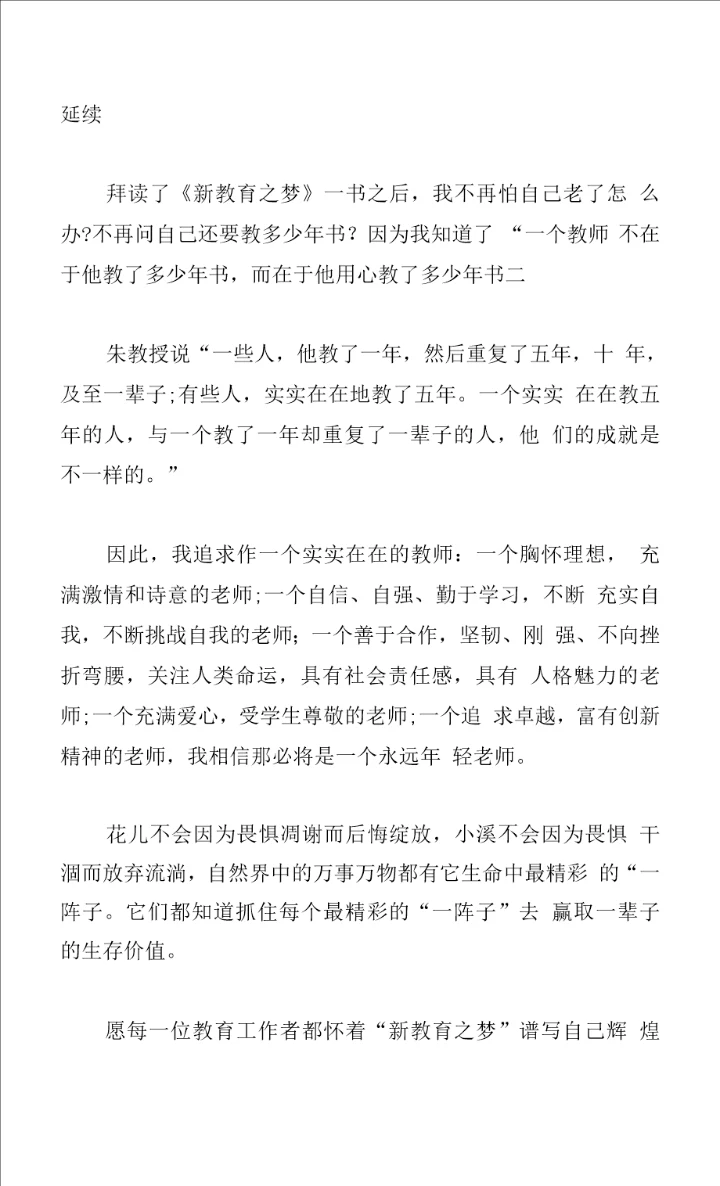 延续

拜读了《新教育之梦》一书之后，我不再怕自己老了怎 么办?不再问自己还要教多少年书？因为我知道了 “一个教师 不在于他教了多少年书，而在于他用心教了多少年书二

朱教授说“一些人，他教了一年，然后重复了五年，十 年，及至一辈子;有些人，实实在在地教了五年。一个实实 在在教五年的人，与一个教了一年却重复了一辈子的人，他 们的成就是不一样的。”

因此，我追求作一个实实在在的教师：一个胸怀理想， 充满激情和诗意的老师;一个自信、自强、勤于学习，不断 充实自我，不断挑战自我的老师；一个善于合作，坚韧、刚 强、不向挫折弯腰，关注人类命运，具有社会责任感，具有 人格魅力的老师;一个充满爱心，受学生尊敬的老师;一个追 求卓越，富有创新精神的老师，我相信那必将是一个永远年 轻老师。

花儿不会因为畏惧凋谢而后悔绽放，小溪不会因为畏惧 干涸而放弃流淌，自然界中的万事万物都有它生命中最精彩 的“一阵子。它们都知道抓住每个最精彩的“一阵子”去 赢取一辈子的生存价值。

愿每一位教育工作者都怀着“新教育之梦”谱写自己辉 煌